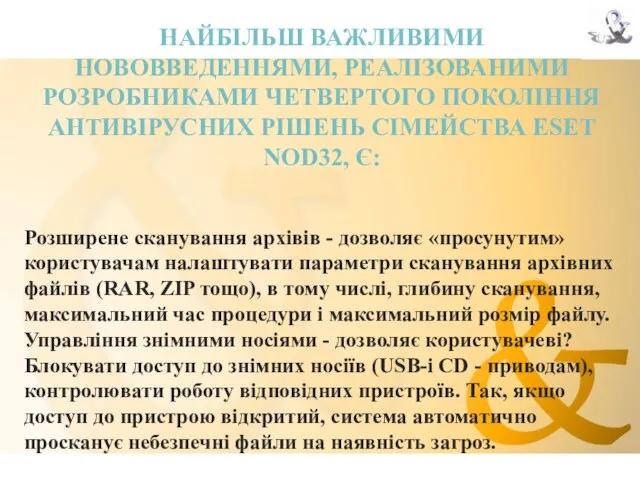 НАЙБІЛЬШ ВАЖЛИВИМИ НОВОВВЕДЕННЯМИ, РЕАЛІЗОВАНИМИ РОЗРОБНИКАМИ ЧЕТВЕРТОГО ПОКОЛІННЯ АНТИВІРУСНИХ РІШЕНЬ СІМЕЙСТВА ESET NOD32, Є:

Розширене сканування архівів - дозволяє «просунутим» користувачам налаштувати параметри сканування архівних файлів (RAR, ZIP тощо), в тому числі, глибину сканування, максимальний час процедури і максимальний розмір файлу. Управління знімними носіями - дозволяє користувачеві? Блокувати доступ до знімних носіїв (USB-і CD - приводам), контролювати роботу відповідних пристроїв. Так, якщо доступ до пристрою відкритий, система автоматично просканує небезпечні файли на наявність загроз.